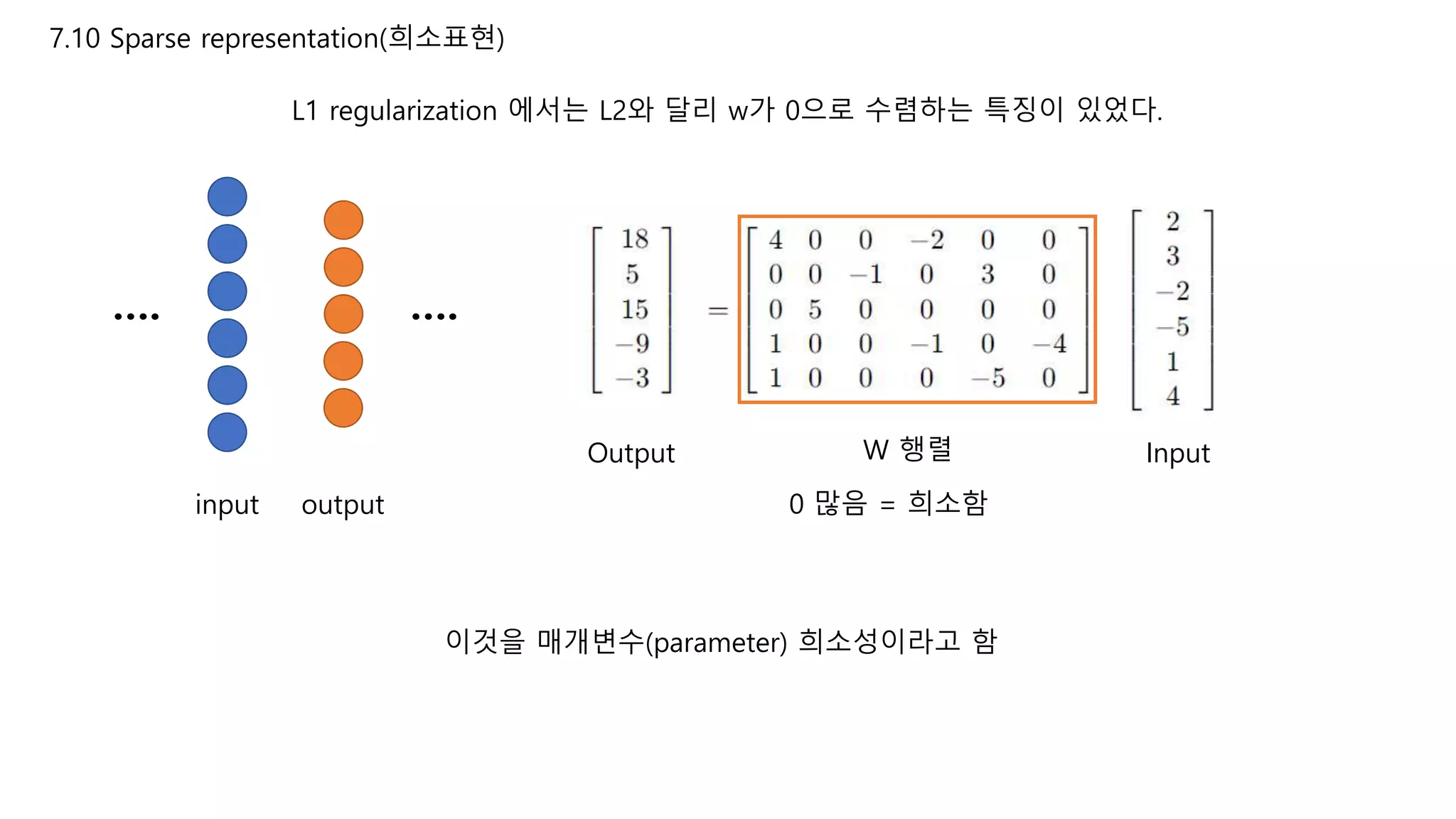 7.10 Sparse representation(희소표현)

L1 regularization 에서는 L2와 달리 w가 0으로 수렴하는 특징이 있었다.

....

....

input output

$\begin{bmatrix} 18 \\ 5 \\ 15 \\ -9 \\ -3 \end{bmatrix} = \begin{bmatrix} 4 & 0 & 0 & -2 & 0 & 0 \\ 0 & 0 & -1 & 0 & 3 & 0 \\ 0 & 5 & 0 & 0 & 0 & 0 \\ 1 & 0 & 0 & -1 & 0 & -4 \\ 1 & 0 & 0 & 0 & -5 & 0 \end{bmatrix} \begin{bmatrix} 2 \\ 3 \\ -2 \\ -5 \\ 1 \\ 4 \end{bmatrix}$

Output W 행렬 Input

0 많음 = 희소함

이것을 매개변수(parameter) 희소성이라고 함